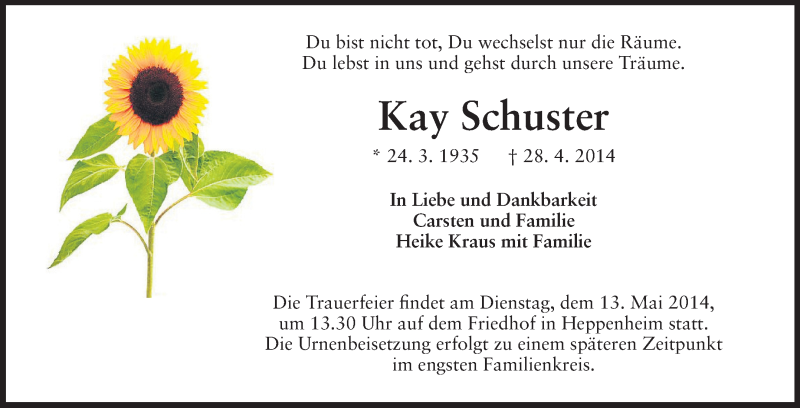 Du bist nicht tot, Du wechselst nur die Räume.
Du lebst in uns und gehst durch unsere Träume.

Kay Schuster

* 24. 3. 1935 † 28. 4. 2014

In Liebe und Dankbarkeit
Carsten und Familie
Heike Kraus mit Familie

Die Trauerfeier findet am Dienstag, dem 13. Mai 2014, um 13.30 Uhr auf dem Friedhof in Heppenheim statt. Die Urnenbeisetzung erfolgt zu einem späteren Zeitpunkt im engsten Familienkreis.